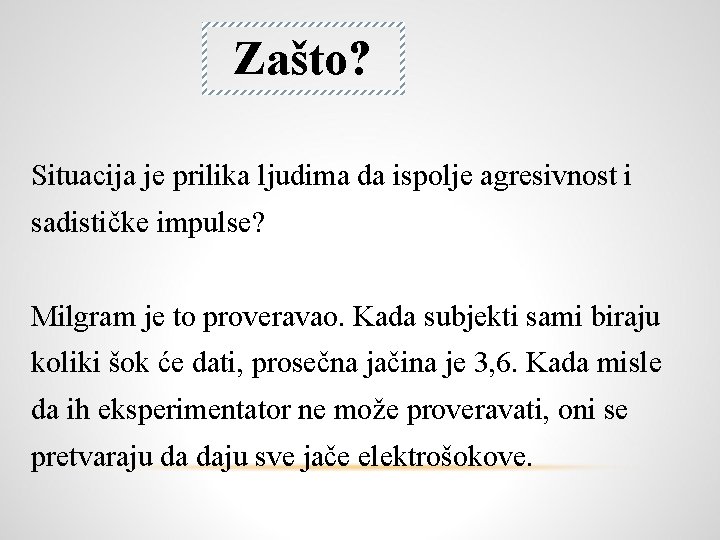 Zašto?

Situacija je prilika ljudima da ispolje agresivnost i sadističke impulse?

Milgram je to proveravao. Kada subjekti sami biraju koliki šok će dati, prosečna jačina je 3,6. Kada misle da ih eksperimentator ne može proveravati, oni se pretvaraju da daju sve jače elektrošokove.